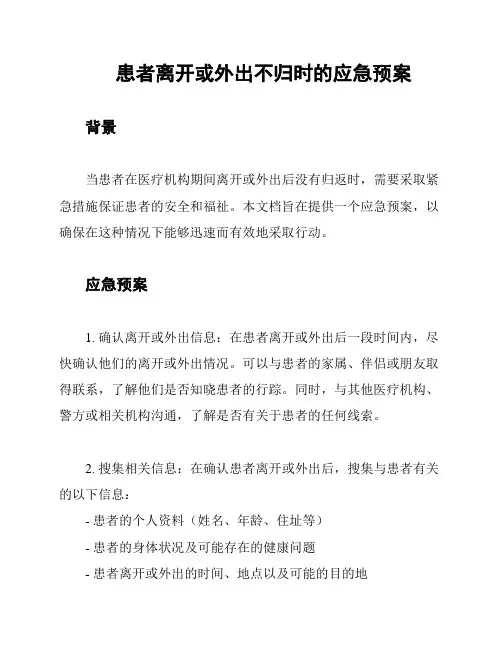 患者离开或外出不归时的应急预案

背景

当患者在医疗机构期间离开或外出后没有归返时，需要采取紧急措施保证患者的安全和福祉。本文档旨在提供一个应急预案，以确保在这种情况下能够迅速而有效地采取行动。

应急预案

1. 确认离开或外出信息：在患者离开或外出后一段时间内，尽快确认他们的离开或外出情况。可以与患者的家属、伴侣或朋友取得联系，了解他们是否知晓患者的行踪。同时，与其他医疗机构、警方或相关机构沟通，了解是否有关于患者的任何线索。

2. 搜集相关信息：在确认患者离开或外出后，搜集与患者有关的以下信息：

- 患者的个人资料（姓名、年龄、住址等）

- 患者的身体状况及可能存在的健康问题

- 患者离开或外出的时间、地点以及可能的目的地